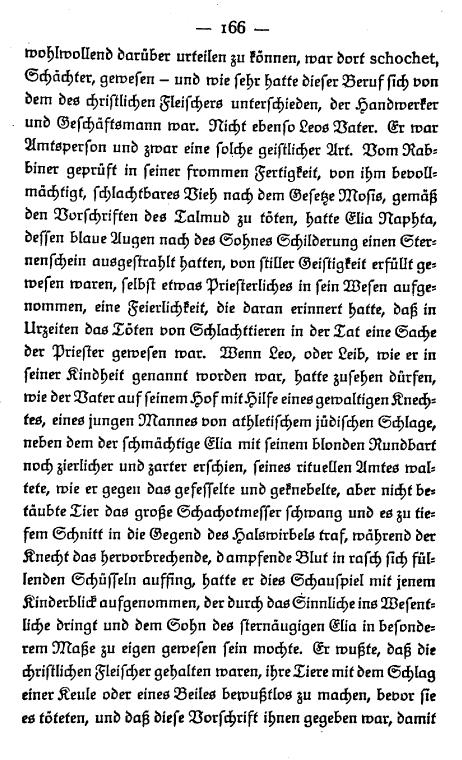 — 166 —

wohlwollend darüber urteilen zu können, war dort schochet, Schächter, gewesen – und wie sehr hatte dieser Beruf sich von dem des christlichen Fleischers unterschieden, der Handwerker und Geschäftsmann war. Nicht ebenso Leos Vater. Er war Amtsperson und zwar eine solche geistlicher Art. Vom Rabbiner geprüft in seiner frommen Fertigkeit, von ihm bevollmächtigt, schlachtbares Vieh nach dem Gesetze Mosis, gemäß den Vorschriften des Talmud zu töten, hatte Elia Naphta, dessen blaue Augen nach des Sohnes Schilderung einen Sternenschein ausgestrahlt hatten, von stiller Geistigkeit erfüllt gewesen waren, selbst etwas Priesterliches in sein Wesen aufgenommen, eine Feierlichkeit, die daran erinnert hatte, daß in Urzeiten das Töten von Schlachttieren in der Tat eine Sache der Priester gewesen war. Wenn Leo, oder Leib, wie er in seiner Kindheit genannt worden war, hatte zusehen dürfen, wie der Vater auf seinem Hof mit Hilfe eines gewaltigen Knechtes, eines jungen Mannes von athletischem jüdischen Schlage, neben dem der schmächtige Elia mit seinem blonden Rundbart noch zierlicher und zarter erschien, seines rituellen Amtes waltete, wie er gegen das gefesselte und geknebelte, aber nicht betäubte Tier das große Schachotmesser schwang und es zu tiefem Schnitt in die Gegend des Halswirbels traf, während der Knecht das hervorbrechende, dampfende Blut in rasch sich füllenden Schüsseln auffing, hatte er dies Schauspiel mit jenem Kinderblick aufgenommen, der durch das Sinnliche ins Wesentliche dringt und dem Sohn des sternäugigen Elia in besonderem Maße zu eigen gewesen sein mochte. Er wußte, daß die christlichen Fleischer gehalten waren, ihre Tiere mit dem Schlag einer Keule oder eines Beiles bewußtlos zu machen, bevor sie es töteten, und daß diese Vorschrift ihnen gegeben war, damit